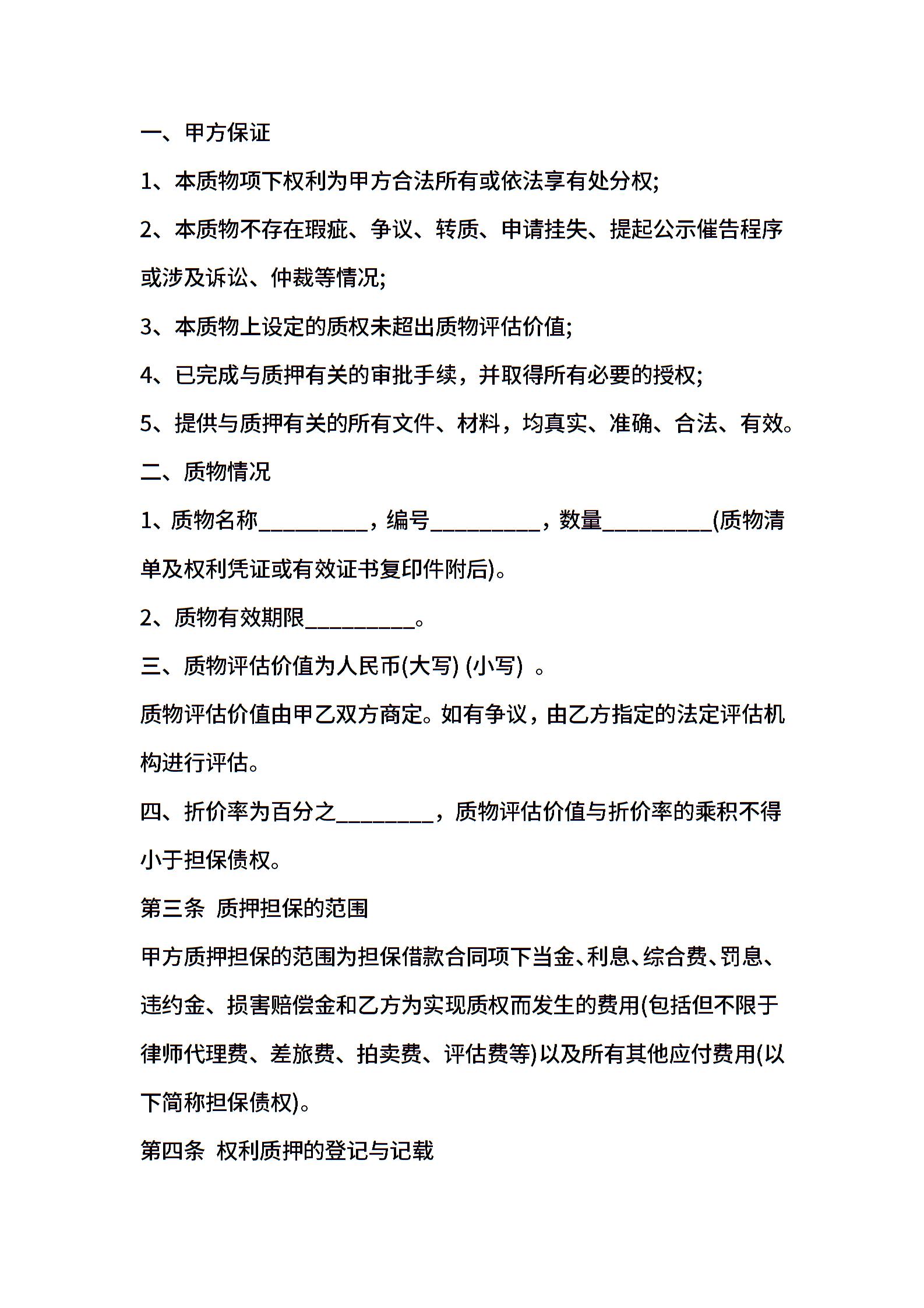 一、甲方保证

1、本质物项下权利为甲方合法所有或依法享有处分权;

2、本质物不存在瑕疵、争议、转质、申请挂失、提起公示催告程序或涉及诉讼、仲裁等情况;

3、本质物上设定的质权未超出质物评估价值;

4、已完成与质押有关的审批手续，并取得所有必要的授权;

5、提供与质押有关的所有文件、材料，均真实、准确、合法、有效。

二、质物情况

1、质物名称__________，编号__________，数量__________(质物清单及权利凭证或有效证书复印件附后)。

2、质物有效期限__________。

三、质物评估价值为人民币(大写) (小写) 。

质物评估价值由甲乙双方商定。如有争议，由乙方指定的法定评估机构进行评估。

四、折价率为百分之_________，质物评估价值与折价率的乘积不得小于担保债权。

第三条 质押担保的范围

甲方质押担保的范围为担保借款合同项下当金、利息、综合费、罚息、违约金、损害赔偿金和乙方为实现质权而发生的费用(包括但不限于律师代理费、差旅费、拍卖费、评估费等)以及所有其他应付费用(以下简称担保债权)。

第四条 权利质押的登记与记载